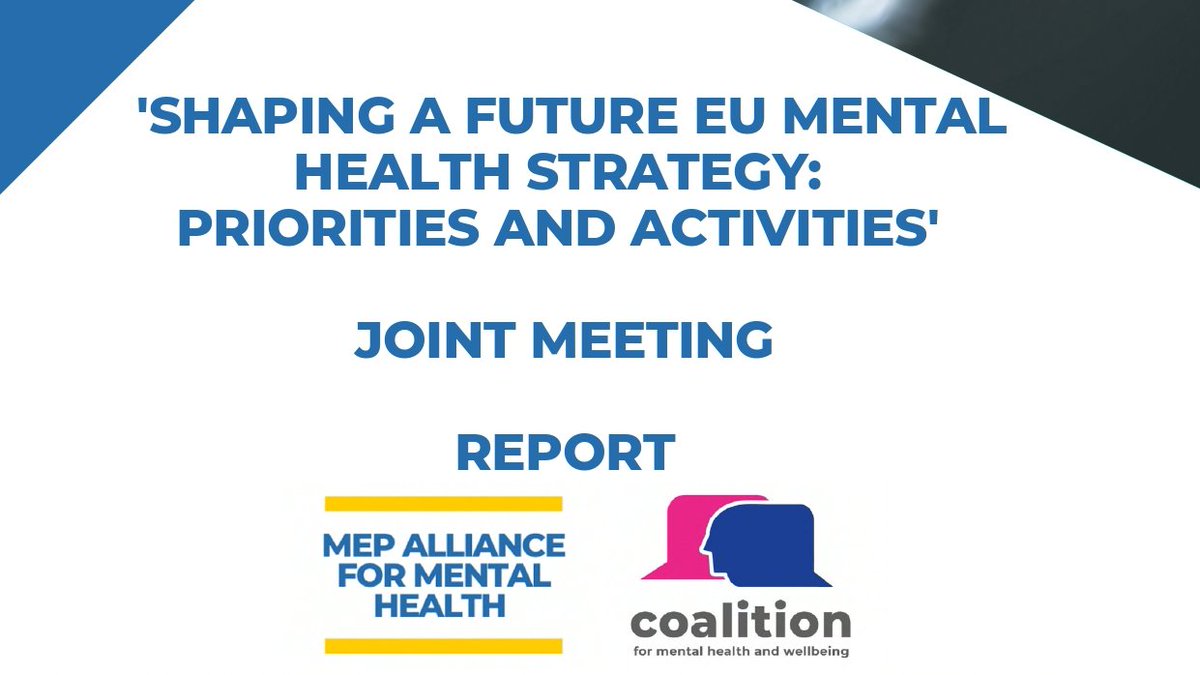 'SHAPING A FUTURE EU MENTAL HEALTH STRATEGY: PRIORITIES AND ACTIVITIES'

JOINT MEETING

REPORT

MEP ALLIANCE
FOR MENTAL
HEALTH

coalition
for mental health and wellbeing